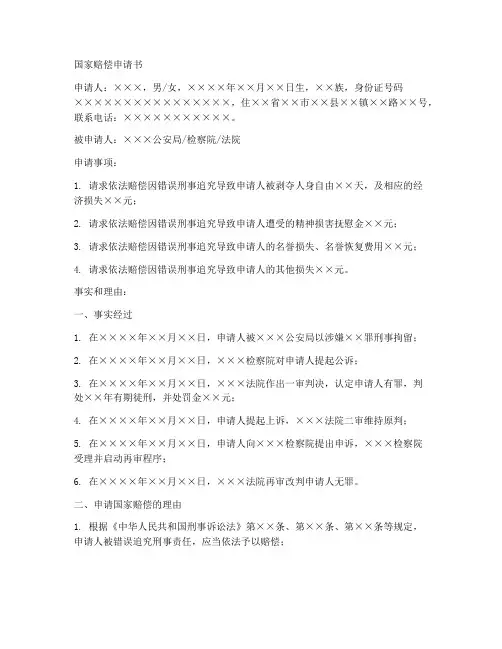 国家赔偿申请书

申请人：×××，男/女，××××年××月××日生，××族，身份证号码××××××××××××××××××，住××省××市××县××镇××路××号，联系电话：×××××××××××。

被申请人：×××公安局/检察院/法院

申请事项：

1. 请求依法赔偿因错误刑事追究导致申请人被剥夺人身自由××天，及相应的经济损失××元；

2. 请求依法赔偿因错误刑事追究导致申请人遭受的精神损害抚慰金××元；

3. 请求依法赔偿因错误刑事追究导致申请人的名誉损失、名誉恢复费用××元；

4. 请求依法赔偿因错误刑事追究导致申请人的其他损失××元。

事实和理由：

一、事实经过

1. 在××××年××月××日，申请人被×××公安局以涉嫌××罪刑事拘留；

2. 在××××年××月××日，×××检察院对申请人提起公诉；

3. 在××××年××月××日，×××法院作出一审判决，认定申请人有罪，判处××年有期徒刑，并处罚金××元；

4. 在××××年××月××日，申请人提起上诉，×××法院二审维持原判；

5. 在××××年××月××日，申请人向×××检察院提出申诉，×××检察院受理并启动再审程序；

6. 在××××年××月××日，×××法院再审改判申请人无罪。

二、申请国家赔偿的理由

1. 根据《中华人民共和国刑事诉讼法》第××条、第××条、第××条等规定，申请人被错误追究刑事责任，应当依法予以赔偿；